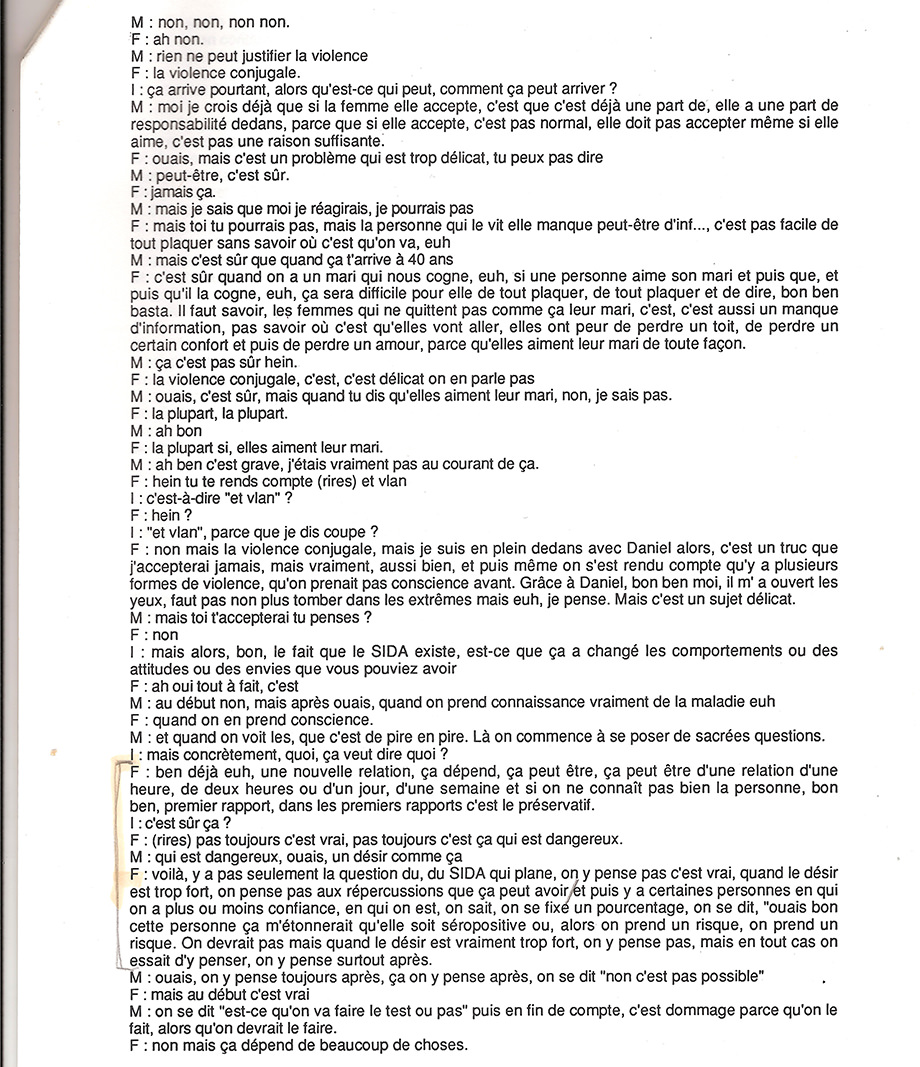 M : non, non, non non.
F : ah non.
M : rien ne peut justifier la violence
F : la violence conjugale.
I : ça arrive pourtant, alors qu'est-ce qui peut, comment ça peut arriver ?
M : moi je crois déjà que si la femme elle accepte, c'est que c'est déjà une part de, elle a une part de responsabilité dedans, parce que si elle accepte, c'est pas normal, elle doit pas accepter même si elle aime, c'est pas une raison suffisante.
F : ouais, mais c'est un problème qui est trop délicat, tu peux pas dire
M : peut-être, c'est sûr.
F : jamais ça.
M : mais je sais que moi je réagirais, je pourrais pas
F : mais toi tu pourrais pas, mais la personne qui le vit elle manque peut-être d'inf..., c'est pas facile de tout plaquer sans savoir où c'est qu'on va, euh
M : mais c'est sûr que quand ça t'arrive à 40 ans
F : c'est sûr quand on a un mari qui nous cogne, euh, si une personne aime son mari et puis que, et puis qu'il la cogne, euh, ça sera difficile pour elle de tout plaquer, de tout plaquer et de dire, bon ben basta. Il faut savoir, les femmes qui ne quittent pas comme ça leur mari, c'est, c'est aussi un manque d'information, pas savoir où c'est qu'elles vont aller, elles ont peur de perdre un toit, de perdre un certain confort et puis de perdre un amour, parce qu'elles aiment leur mari de toute façon.
M : ça c'est pas sûr hein.
F : la violence conjugale, c'est, c'est délicat on en parle pas
M : ouais, c'est sûr, mais quand tu dis qu'elles aiment leur mari, non, je sais pas.
F : la plupart, la plupart.
M : ah bon
F : la plupart si, elles aiment leur mari.
M : ah ben c'est grave, j'étais vraiment pas au courant de ça.
F : hein tu te rends compte (rires) et vlan
I : c'est-à-dire "et vlan" ?
F : hein ?
I : "et vlan", parce que je dis coupe ?
F : non mais la violence conjugale, mais je suis en plein dedans avec Daniel alors, c'est un truc que j'accepterai jamais, mais vraiment, aussi bien, et puis même on s'est rendu compte qu'y a plusieurs formes de violence, qu'on prenait pas conscience avant. Grâce à Daniel, bon ben moi, il m' a ouvert les yeux, faut pas non plus tomber dans les extrêmes mais euh, je pense. Mais c'est un sujet délicat.
M : mais toi t'accepterai tu penses ?
F : non
I : mais alors, bon, le fait que le SIDA existe, est-ce que ça a changé les comportements ou des attitudes ou des envies que vous pouviez avoir
F : ah oui tout à fait, c'est
M : au début non, mais après ouais, quand on prend connaissance vraiment de la maladie euh
F : quand on en prend conscience.
M : et quand on voit les, que c'est de pire en pire. Là on commence à se poser de sacrées questions.
I : mais concrètement, quoi, ça veut dire quoi ?
F : ben déjà euh, une nouvelle relation, ça dépend, ça peut être, ça peut être d'une relation d'une heure, de deux heures ou d'un jour, d'une semaine et si on ne connaît pas bien la personne, bon ben, premier rapport, dans les premiers rapports c'est le préservatif.
I : c'est sûr ça ?
F : (rires) pas toujours c'est vrai, pas toujours c'est ça qui est dangereux.
M : qui est dangereux, ouais, un désir comme ça
F : voilà, y a pas seulement la question du, du SIDA qui plane, on y pense pas c'est vrai, quand le désir est trop fort, on pense pas aux répercussions que ça peut avoir et puis y a certaines personnes en qui on a plus ou moins confiance, en qui on est, on sait, on se fixe un pourcentage, on se dit, "ouais bon cette personne ça m'étonnerait qu'elle soit séropositive ou, alors on prend un risque, on prend un risque. On devrait pas mais quand le désir est vraiment trop fort, on y pense pas, mais en tout cas on essait d'y penser, on y pense surtout après.
M : ouais, on y pense toujours après, ça on y pense après, on se dit "non c'est pas possible"
F : mais au début c'est vrai
M : on se dit "est-ce qu'on va faire le test ou pas" puis en fin de compte, c'est dommage parce qu'on le fait, alors qu'on devrait le faire.
F : non mais ça dépend de beaucoup de choses.